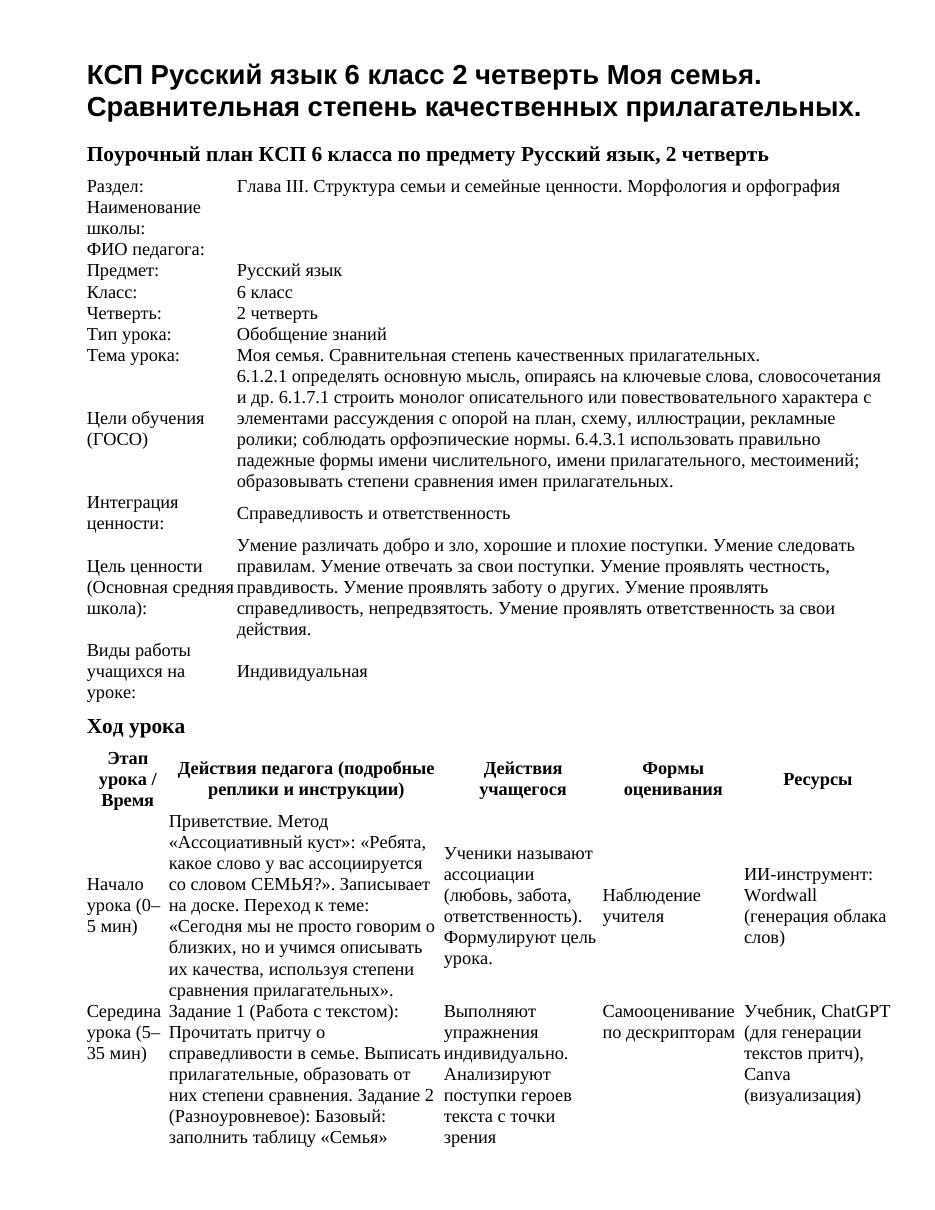 КСП Русский язык 6 класс 2 четверть Моя семья. Сравнительная степень качественных прилагательных.

Поурочный план КСП 6 класса по предмету Русский язык, 2 четверть

Раздел: Глава III. Структура семьи и семейные ценности. Морфология и орфография
Наименование школы:
ФИО педагога:
Предмет: Русский язык
Класс: 6 класс
Четверть: 2 четверть
Тип урока: Обобщение знаний
Тема урока: Моя семья. Сравнительная степень качественных прилагательных.
Цели обучения (ГОСО) 6.1.2.1 определять основную мысль, опираясь на ключевые слова, словосочетания и др. 6.1.7.1 строить монолог описательного или повествовательного характера с элементами рассуждения с опорой на план, схему, иллюстрации, рекламные ролики; соблюдать орфоэпические нормы. 6.4.3.1 использовать правильно падежные формы имени числительного, имени прилагательного, местоимений; образовывать степени сравнения имен прилагательных.
Интеграция ценности: Справедливость и ответственность
Цель ценности (Основная средняя школа): Умение различать добро и зло, хорошие и плохие поступки. Умение следовать правилам. Умение отвечать за свои поступки. Умение проявлять честность, правдивость. Умение проявлять заботу о других. Умение проявлять справедливость, непредвзятость. Умение проявлять ответственность за свои действия.
Виды работы учащихся на уроке: Индивидуальная

Ход урока

| Этап урока / Время | Действия педагога (подробные реплики и инструкции) | Действия учащегося | Формы оценивания | Ресурсы |
|---|---|---|---|---|
| Начало урока (0–5 мин) | Приветствие. Метод «Ассоциативный куст»: «Ребята, какое слово у вас ассоциируется со словом СЕМЬЯ?». Записывает на доске. Переход к теме: «Сегодня мы не просто говорим о близких, но и учимся описывать их качества, используя степени сравнения прилагательных». | Ученики называют ассоциации (любовь, забота, ответственность). Формулируют цель урока. | Наблюдение учителя | ИИ-инструмент: Wordwall (генерация облака слов) |
| Середина урока (5–35 мин) | Задание 1 (Работа с текстом): Прочитать притчу о справедливости в семье. Выписать прилагательные, образовать от них степени сравнения. Задание 2 (Разноуровневое): Базовый: заполнить таблицу «Семья» | Выполняют упражнения индивидуально. Анализируют поступки героев текста с точки зрения | Самооценивание по дескрипторам | Учебник, ChatGPT (для генерации текстов притч), Canva (визуализация) |